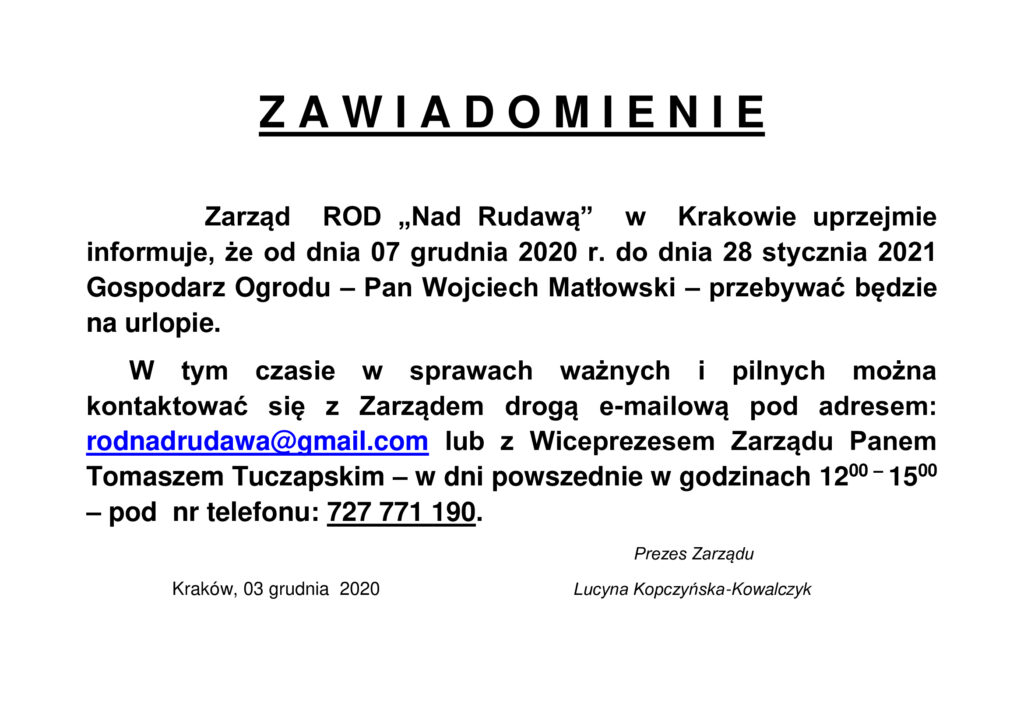 Z A W I A D O M I E N I E

Zarząd ROD „Nad Rudawą” w Krakowie uprzejmie informuje, że od dnia 07 grudnia 2020 r. do dnia 28 stycznia 2021 Gospodarz Ogrodu – Pan Wojciech Matłowski – przebywać będzie na urlopie.

W tym czasie w sprawach ważnych i pilnych można kontaktować się z Zarządem drogą e-mailową pod adresem: rodnadrudawa@gmail.com lub z Wiceprezesem Zarządu Panem Tomaszem Tuczapskim – w dni powszednie w godzinach $12^{00}$ – $15^{00}$ – pod nr telefonu: 727 771 190.

Prezes Zarządu

Kraków, 03 grudnia 2020

Lucyna Kopczyńska-Kowalczyk